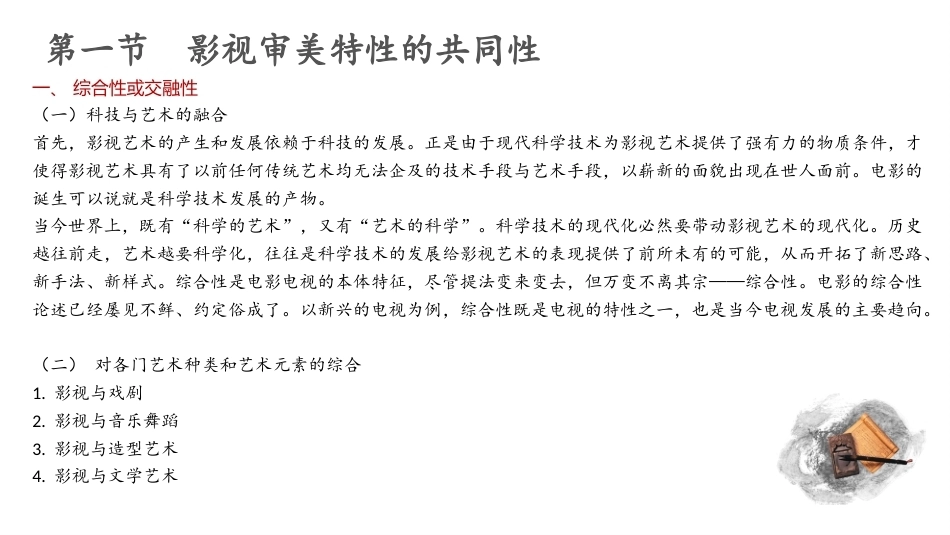 第一节　影视审美特性的共同性

一、 综合性或交融性

（一）科技与艺术的融合

首先，影视艺术的产生和发展依赖于科技的发展。正是由于现代科学技术为影视艺术提供了强有力的物质条件，才使得影视艺术具有了以前任何传统艺术均无法企及的技术手段与艺术手段，以崭新的面貌出现在世人面前。电影的诞生可以说就是科学技术发展的产物。

当今世界上，既有“科学的艺术”，又有“艺术的科学”。科学技术的现代化必然要带动影视艺术的现代化。历史越往前走，艺术越要科学化，往往是科学技术的发展给影视艺术的表现提供了前所未有的可能，从而开拓了新思路、新手法、新样式。综合性是电影电视的本体特征，尽管提法变来变去，但万变不离其宗——综合性。电影的综合性论述已经屡见不鲜、约定俗成了。以新兴的电视为例，综合性既是电视的特性之一，也是当今电视发展的主要趋向。

（二） 对各门艺术种类和艺术元素的综合

1. 影视与戏剧

2. 影视与音乐舞蹈

3. 影视与造型艺术

4. 影视与文学艺术